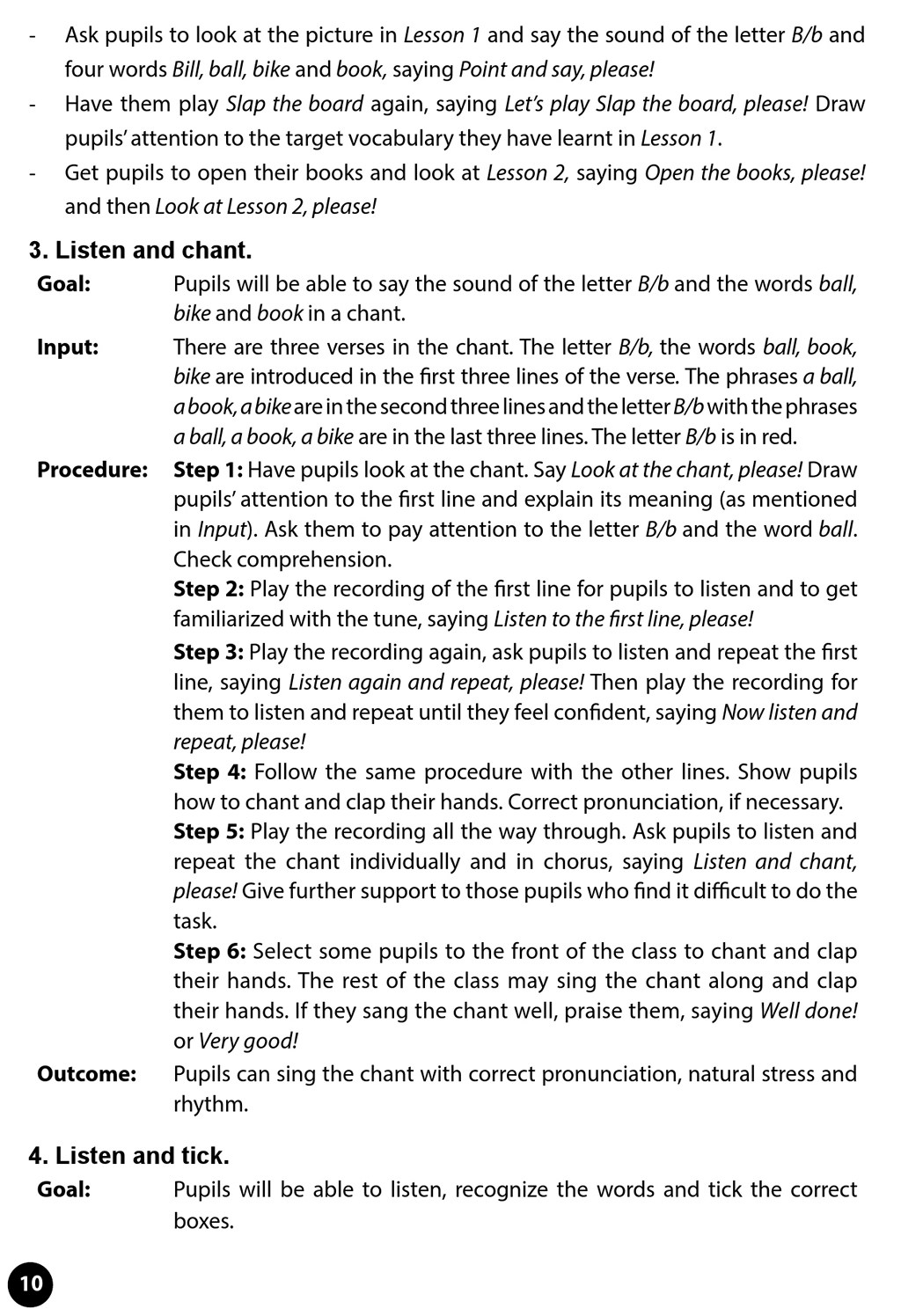 - Ask pupils to look at the picture in Lesson 1 and say the sound of the letter B/b and four words Bill, ball, bike and book, saying Point and say, please!
- Have them play Slap the board again, saying Let's play Slap the board, please! Draw pupils' attention to the target vocabulary they have learnt in Lesson 1.
- Get pupils to open their books and look at Lesson 2, saying Open the books, please! and then Look at Lesson 2, please!

3. Listen and chant.

Goal: Pupils will be able to say the sound of the letter B/b and the words ball, bike and book in a chant.

Input: There are three verses in the chant. The letter B/b, the words ball, book, bike are introduced in the first three lines of the verse. The phrases a ball, a book, a bike are in the second three lines and the letter B/b with the phrases a ball, a book, a bike are in the last three lines. The letter B/b is in red.

Procedure: Step 1: Have pupils look at the chant. Say Look at the chant, please! Draw pupils' attention to the first line and explain its meaning (as mentioned in Input). Ask them to pay attention to the letter B/b and the word ball. Check comprehension.
Step 2: Play the recording of the first line for pupils to listen and to get familiarized with the tune, saying Listen to the first line, please!
Step 3: Play the recording again, ask pupils to listen and repeat the first line, saying Listen again and repeat, please! Then play the recording for them to listen and repeat until they feel confident, saying Now listen and repeat, please!
Step 4: Follow the same procedure with the other lines. Show pupils how to chant and clap their hands. Correct pronunciation, if necessary.
Step 5: Play the recording all the way through. Ask pupils to listen and repeat the chant individually and in chorus, saying Listen and chant, please! Give further support to those pupils who find it difficult to do the task.
Step 6: Select some pupils to the front of the class to chant and clap their hands. The rest of the class may sing the chant along and clap their hands. If they sang the chant well, praise them, saying Well done! or Very good!

Outcome: Pupils can sing the chant with correct pronunciation, natural stress and rhythm.

4. Listen and tick.

Goal: Pupils will be able to listen, recognize the words and tick the correct boxes.

10